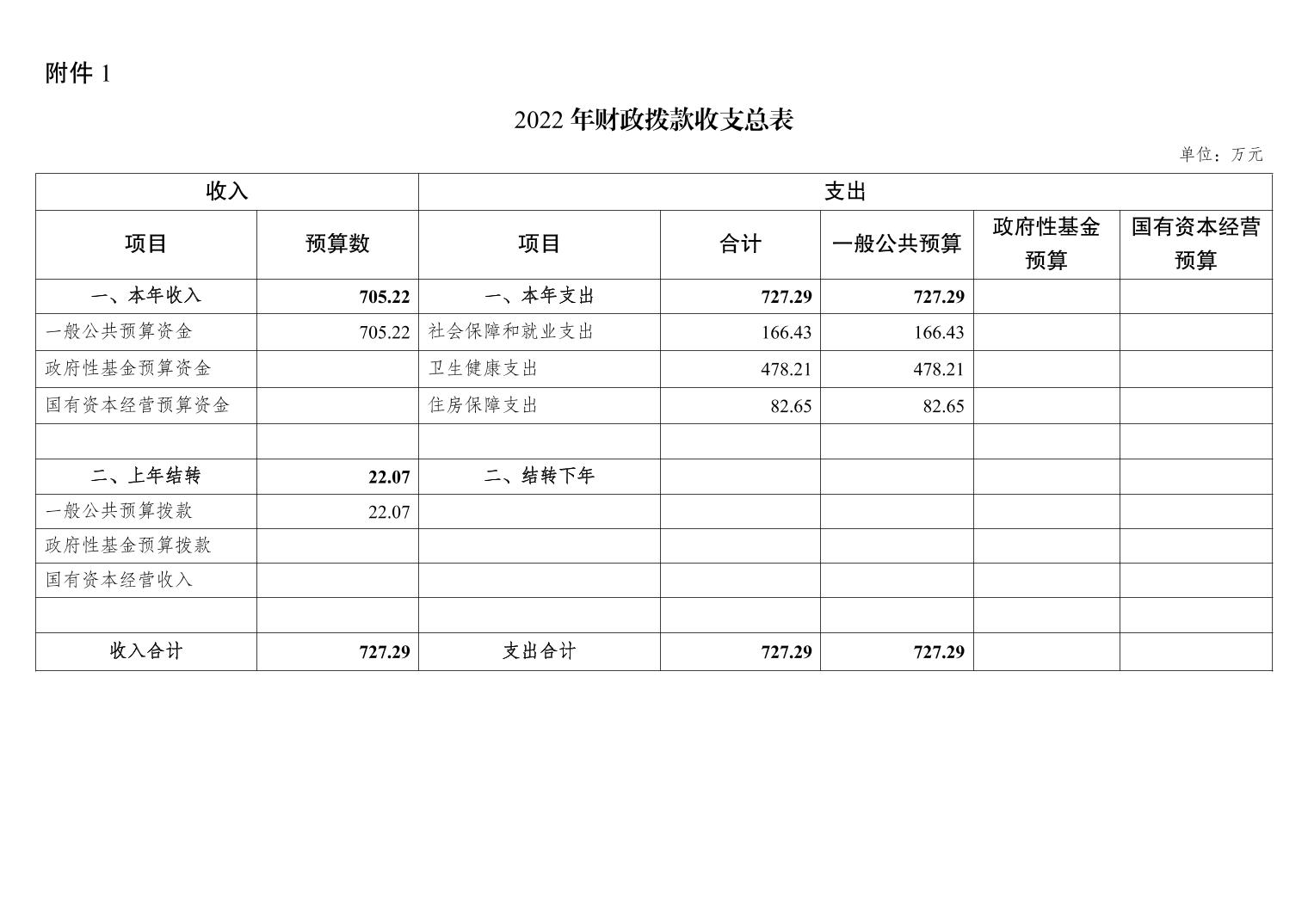 附件 1

2022 年财政拨款收支总表

单位：万元

| 收入 | | 支出 | | | | |
|---|---|---|---|---|---|---|
| 项目 | 预算数 | 项目 | 合计 | 一般公共预算 | 政府性基金预算 | 国有资本经营预算 |
| 一、本年收入 | 705.22 | 一、本年支出 | 727.29 | 727.29 | | |
| 一般公共预算资金 | 705.22 | 社会保障和就业支出 | 166.43 | 166.43 | | |
| 政府性基金预算资金 | | 卫生健康支出 | 478.21 | 478.21 | | |
| 国有资本经营预算资金 | | 住房保障支出 | 82.65 | 82.65 | | |
| | | | | | | |
| 二、上年结转 | 22.07 | 二、结转下年 | | | | |
| 一般公共预算拨款 | 22.07 | | | | | |
| 政府性基金预算拨款 | | | | | | |
| 国有资本经营收入 | | | | | | |
| | | | | | | |
| 收入合计 | 727.29 | 支出合计 | 727.29 | 727.29 | | |